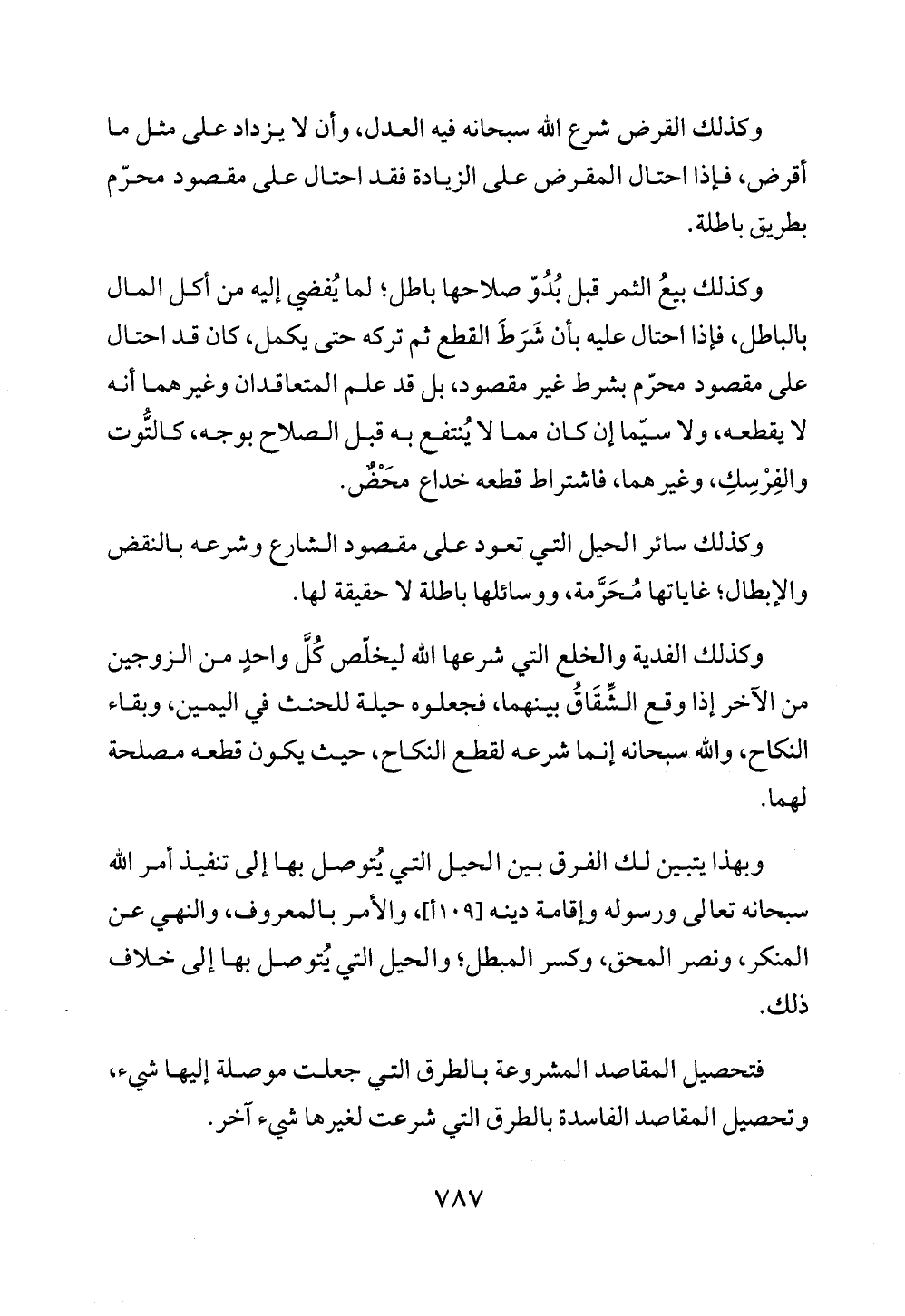 وكذلك القرض شرع الله سبحانه فيه العدل، وأن لا يزداد على مثل ما أقرض، فإذا احتال المقرض على الزيادة فقد احتال على مقصود محرّم بطريق باطلة.

وكذلك بيعُ الثمر قبل بُدُوّ صلاحها باطل؛ لما يُفضي إليه من أكل المال بالباطل، فإذا احتال عليه بأن شَرَطَ القطع ثم تركه حتى يكمل، كان قد احتال على مقصود محرّم بشرط غير مقصود، بل قد علم المتعاقدان وغيرهما أنه لا يقطعه، ولا سيّما إن كان مما لا يُنتفع به قبل الصلاح بوجه، كالتُّوت والفِرْسِكِ، وغيرهما، فاشتراط قطعه خداع مَحْضٌ.

وكذلك سائر الحيل التي تعود على مقصود الشارع وشرعه بالنقض والإبطال؛ غاياتها مُحَرَّمة، ووسائلها باطلة لا حقيقة لها.

وكذلك الفدية والخلع التي شرعها الله ليخلّص كُلَّ واحدٍ من الزوجين من الآخر إذا وقع الشِّقَاقُ بينهما، فجعلوه حيلة للحنث في اليمين، وبقاء النكاح، والله سبحانه إنما شرعه لقطع النكاح، حيث يكون قطعه مصلحة لهما.

وبهذا يتبين لك الفرق بين الحيل التي يُتوصل بها إلى تنفيذ أمر الله سبحانه تعالى ورسوله وإقامة دينه [١٠٩أ]، والأمر بالمعروف، والنهي عن المنكر، ونصر المحق، وكسر المبطل؛ والحيل التي يُتوصل بها إلى خلاف ذلك.

فتحصيل المقاصد المشروعة بالطرق التي جعلت موصلة إليها شيء، وتحصيل المقاصد الفاسدة بالطرق التي شرعت لغيرها شيء آخر.

٧٨٧